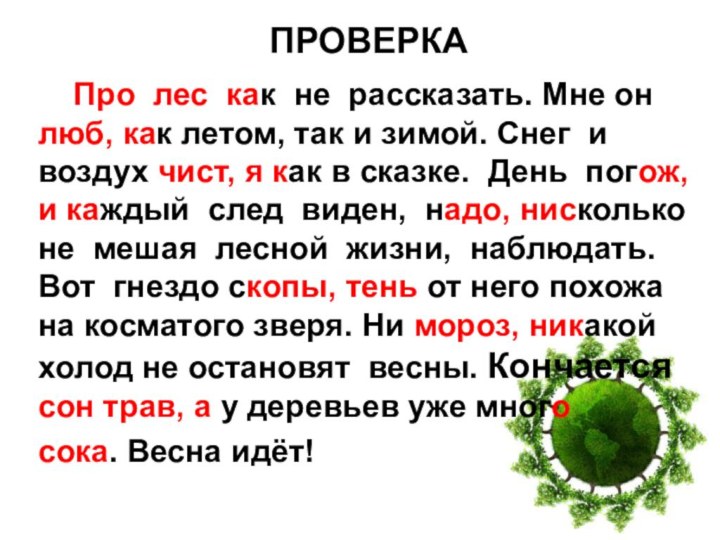 ПРОВЕРКА

Про лес как не рассказать. Мне он люб, как летом, так и зимой. Снег и воздух чист, я как в сказке. День погож, и каждый след виден, надо, нисколько не мешая лесной жизни, наблюдать. Вот гнездо скопы, тень от него похожа на косматого зверя. Ни мороз, никакой холод не остановят весны. Кончается сон трав, а у деревьев уже много сока. Весна идёт!